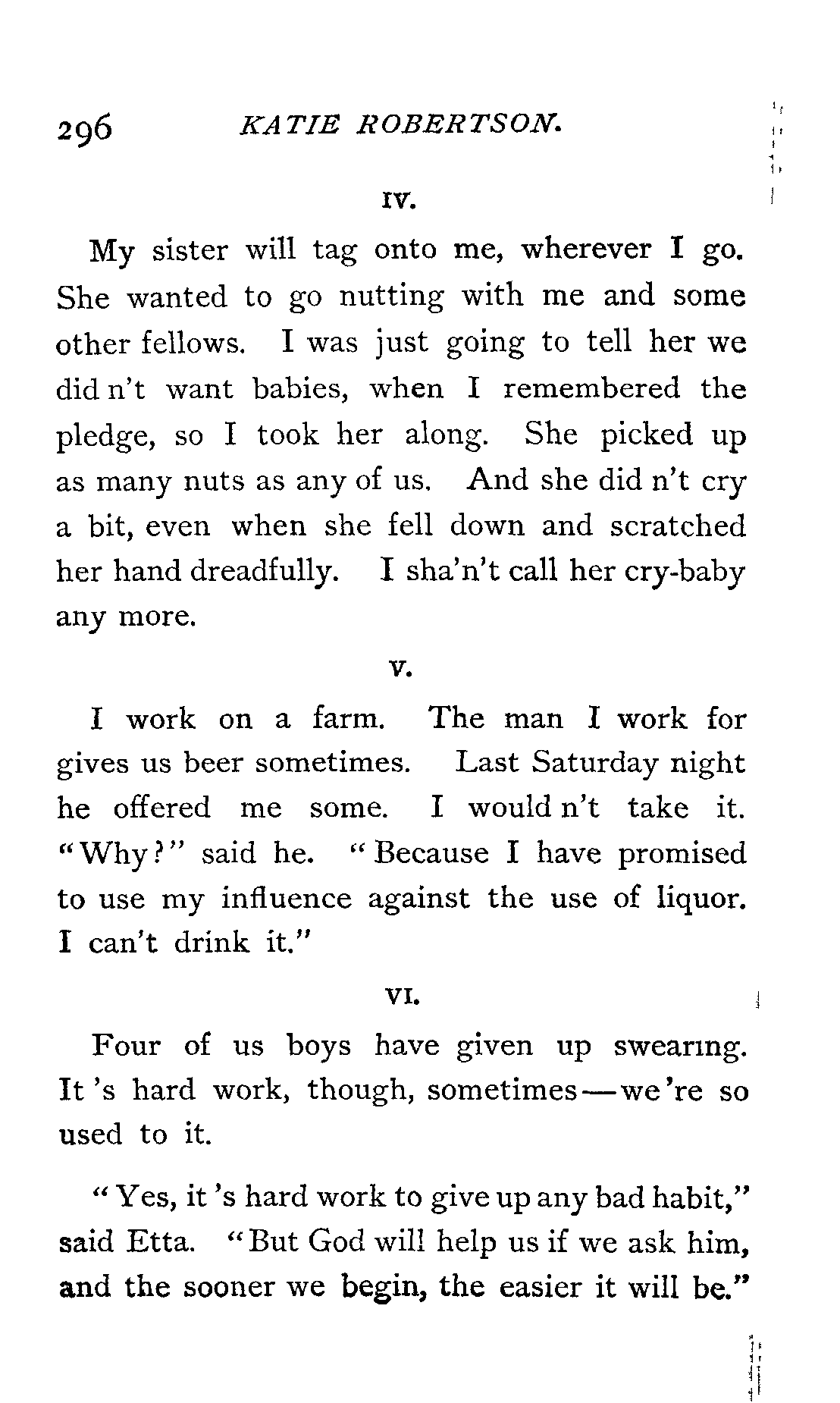 296 KATIE ROBERTSON.

IV.

My sister will tag onto me, wherever I go. She wanted to go nutting with me and some other fellows. I was just going to tell her we did n't want babies, when I remembered the pledge, so I took her along. She picked up as many nuts as any of us. And she did n't cry a bit, even when she fell down and scratched her hand dreadfully. I sha'n't call her cry-baby any more.

V.

I work on a farm. The man I work for gives us beer sometimes. Last Saturday night he offered me some. I would n't take it. "Why?" said he. "Because I have promised to use my influence against the use of liquor. I can't drink it."

VI.

Four of us boys have given up swearing. It 's hard work, though, sometimes—we 're so used to it.

"Yes, it 's hard work to give up any bad habit," said Etta. "But God will help us if we ask him, and the sooner we begin, the easier it will be."